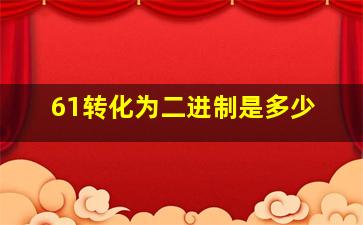 61转化为二进制是多少